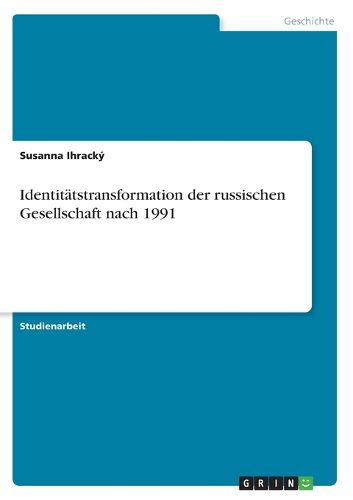 Geschichte

Susanna Ihracký

Identitätstransformation der russischen Gesellschaft nach 1991

Studienarbeit

GRIN